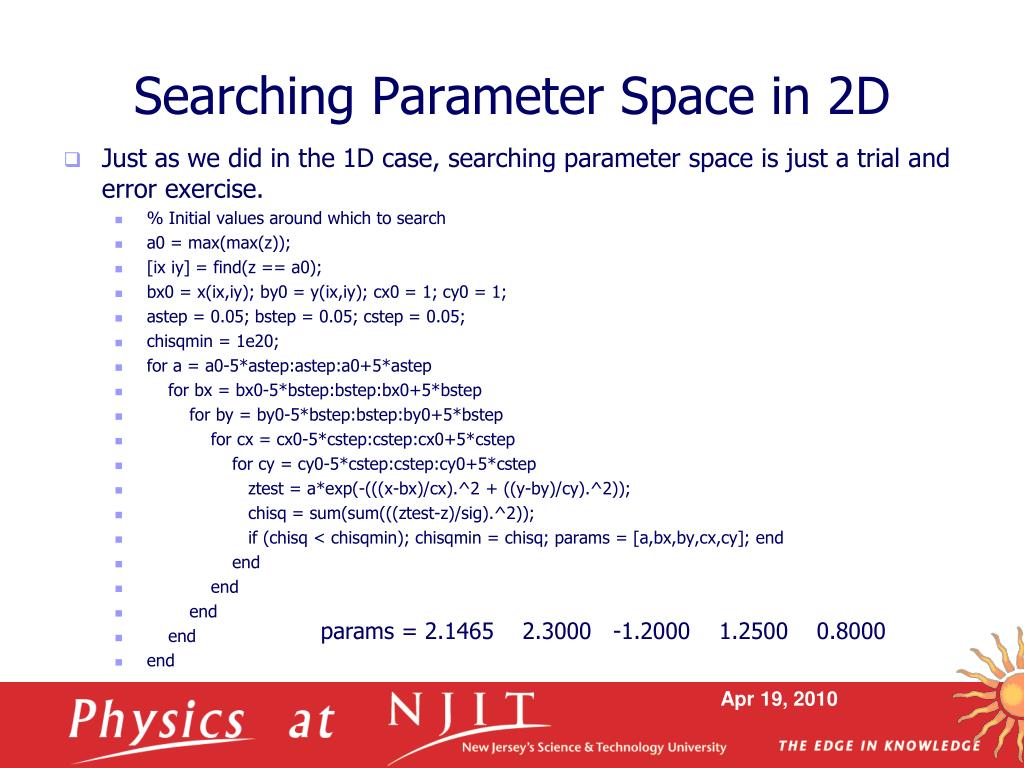 Searching Parameter Space in 2D

Just as we did in the 1D case, searching parameter space is just a trial and error exercise.

% Initial values around which to search
a0 = max(max(z));
[ix iy] = find(z == a0);
bx0 = x(ix,iy); by0 = y(ix,iy); cx0 = 1; cy0 = 1;
astep = 0.05; bstep = 0.05; cstep = 0.05;
chisqmin = 1e20;
for a = a0-5*astep:astep:a0+5*astep
for bx = bx0-5*bstep:bstep:bx0+5*bstep
for by = by0-5*bstep:bstep:by0+5*bstep
for cx = cx0-5*cstep:cstep:cx0+5*cstep
for cy = cy0-5*cstep:cstep:cy0+5*cstep
ztest = a*exp(-(((x-bx)/cx).^2 + ((y-by)/cy).^2));
chisq = sum(sum(((ztest-z)/sig).^2));
if (chisq < chisqmin); chisqmin = chisq; params = [a,bx,by,cx,cy]; end
end
end
end
end
end

params = 2.1465 2.3000 -1.2000 1.2500 0.8000

Physics at NJIT
New Jersey's Science & Technology University
Apr 19, 2010
THE EDGE IN KNOWLEDGE